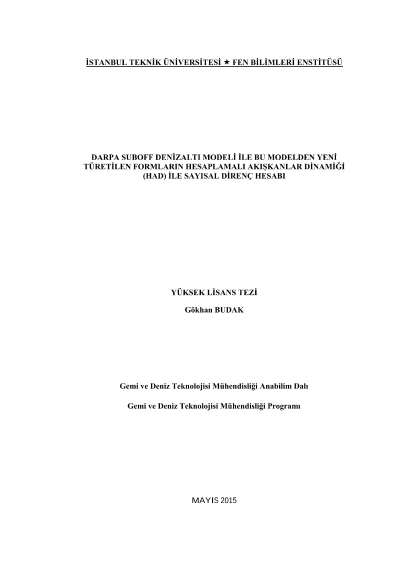 İSTANBUL TEKNİK ÜNİVERSİTESİ ★ FEN BİLİMLERİ ENSTİTÜSÜ

DARPA SUBOFF DENİZALTI MODELİ İLE BU MODELDEN YENİ TÜRETİLEN FORMLARIN HESAPLAMALI AKIŞKANLAR DİNAMİĞİ (HAD) İLE SAYISAL DİRENÇ HESABI

YÜKSEK LİSANS TEZİ

Gökhan BUDAK

Gemi ve Deniz Teknolojisi Mühendisliği Anabilim Dalı

Gemi ve Deniz Teknolojisi Mühendisliği Programı

MAYIS 2015